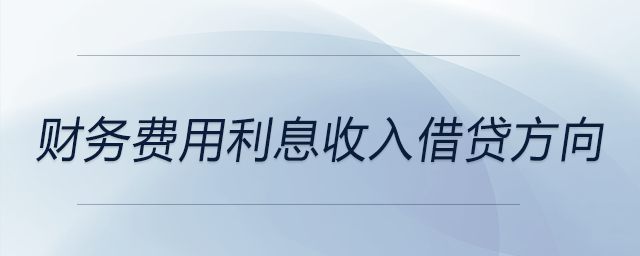 财务费用利息收入借贷方向